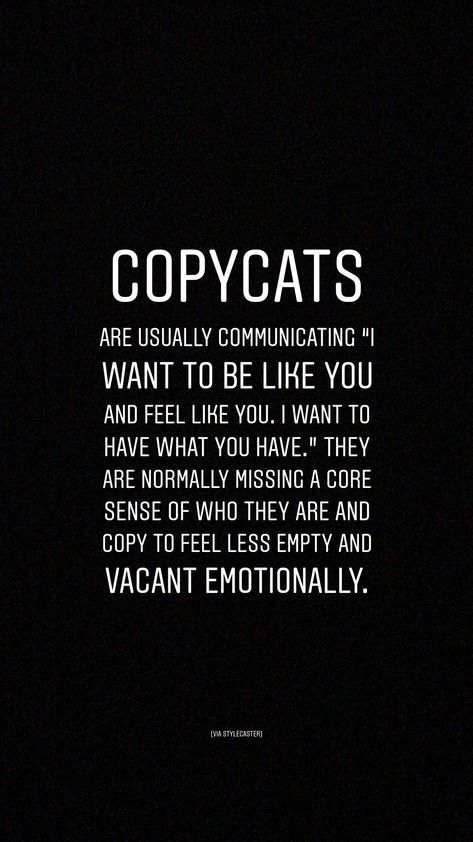 COPYCATS

ARE USUALLY COMMUNICATING "I WANT TO BE LIKE YOU AND FEEL LIKE YOU. I WANT TO HAVE WHAT YOU HAVE." THEY ARE NORMALLY MISSING A CORE SENSE OF WHO THEY ARE AND COPY TO FEEL LESS EMPTY AND VACANT EMOTIONALLY.

[VIA STYLECASTER]